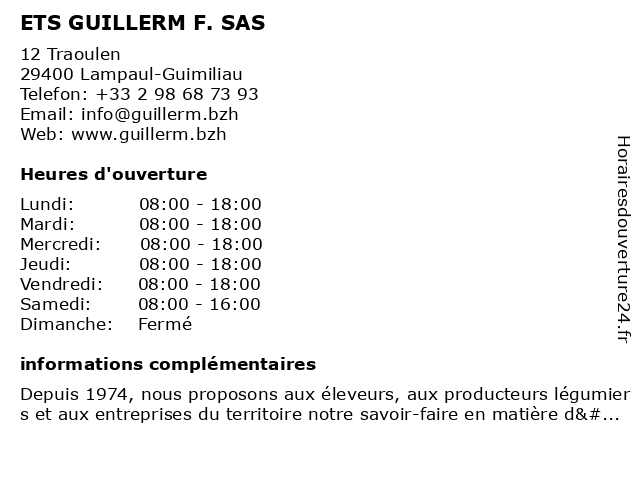 ETS GUILLERM F. SAS

12 Traoulen
29400 Lampaul-Guimiliau
Telefon: +33 2 98 68 73 93
Email: info@guillerm.bzh
Web: www.guillerm.bzh

Heures d'ouverture

Lundi: 08:00 - 18:00
Mardi: 08:00 - 18:00
Mercredi: 08:00 - 18:00
Jeudi: 08:00 - 18:00
Vendredi: 08:00 - 18:00
Samedi: 08:00 - 16:00
Dimanche: Fermé

informations complémentaires

Depuis 1974, nous proposons aux éleveurs, aux producteurs légumiers et aux entreprises du territoire notre savoir-faire en matière d&#...

Horairesdouverture24.fr